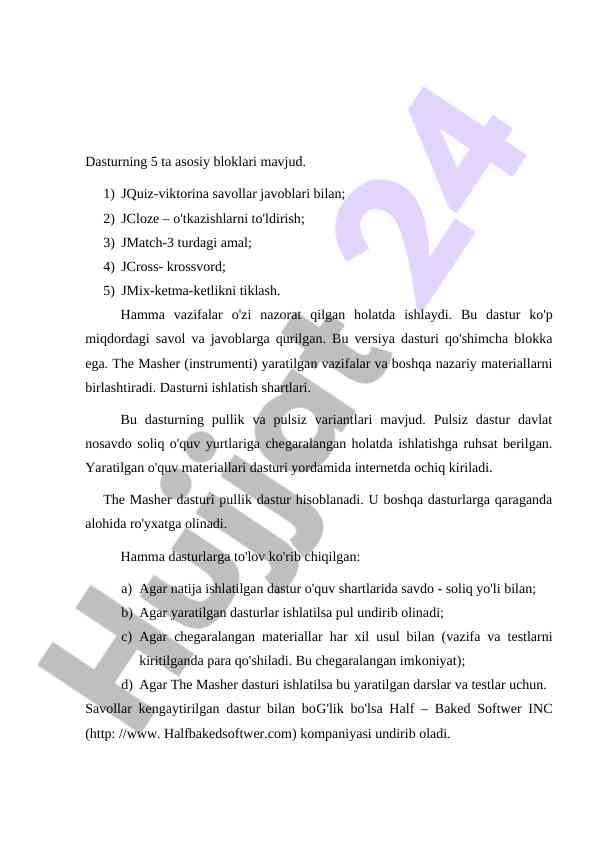 Dasturning 5 ta asosiy bloklari mavjud.

1) JQuiz-viktorina savollar javoblari bilan;
2) JCloze – o'tkazishlarni to'ldirish;
3) JMatch-3 turdagi amal;
4) JCross- krossvord;
5) JMix-ketma-ketlikni tiklash.

Hamma vazifalar o'zi nazorat qilgan holatda ishlaydi. Bu dastur ko'p miqdordagi savol va javoblarga qurilgan. Bu versiya dasturi qo'shimcha blokka ega. The Masher (instrumenti) yaratilgan vazifalar va boshqa nazariy materiallarni birlashtiradi. Dasturni ishlatish shartlari.

Bu dasturning pullik va pulsiz variantlari mavjud. Pulsiz dastur davlat nosavdo soliq o'quv yurtlariga chegaralangan holatda ishlatishga ruhsat berilgan. Yaratilgan o'quv materiallari dasturi yordamida internetda ochiq kiriladi.

The Masher dasturi pullik dastur hisoblanadi. U boshqa dasturlarga qaraganda alohida ro'yxatga olinadi.

Hamma dasturlarga to'lov ko'rib chiqilgan:

a) Agar natija ishlatilgan dastur o'quv shartlarida savdo - soliq yo'li bilan;
b) Agar yaratilgan dasturlar ishlatilsa pul undirib olinadi;
c) Agar chegaralangan materiallar har xil usul bilan (vazifa va testlarni kiritilganda para qo'shiladi. Bu chegaralangan imkoniyat);
d) Agar The Masher dasturi ishlatilsa bu yaratilgan darslar va testlar uchun.

Savollar kengaytirilgan dastur bilan boG'lik bo'lsa Half – Baked Softwer INC (http: //www. Halfbakedsoftwer.com) kompaniyasi undirib oladi.

Hujjat 24